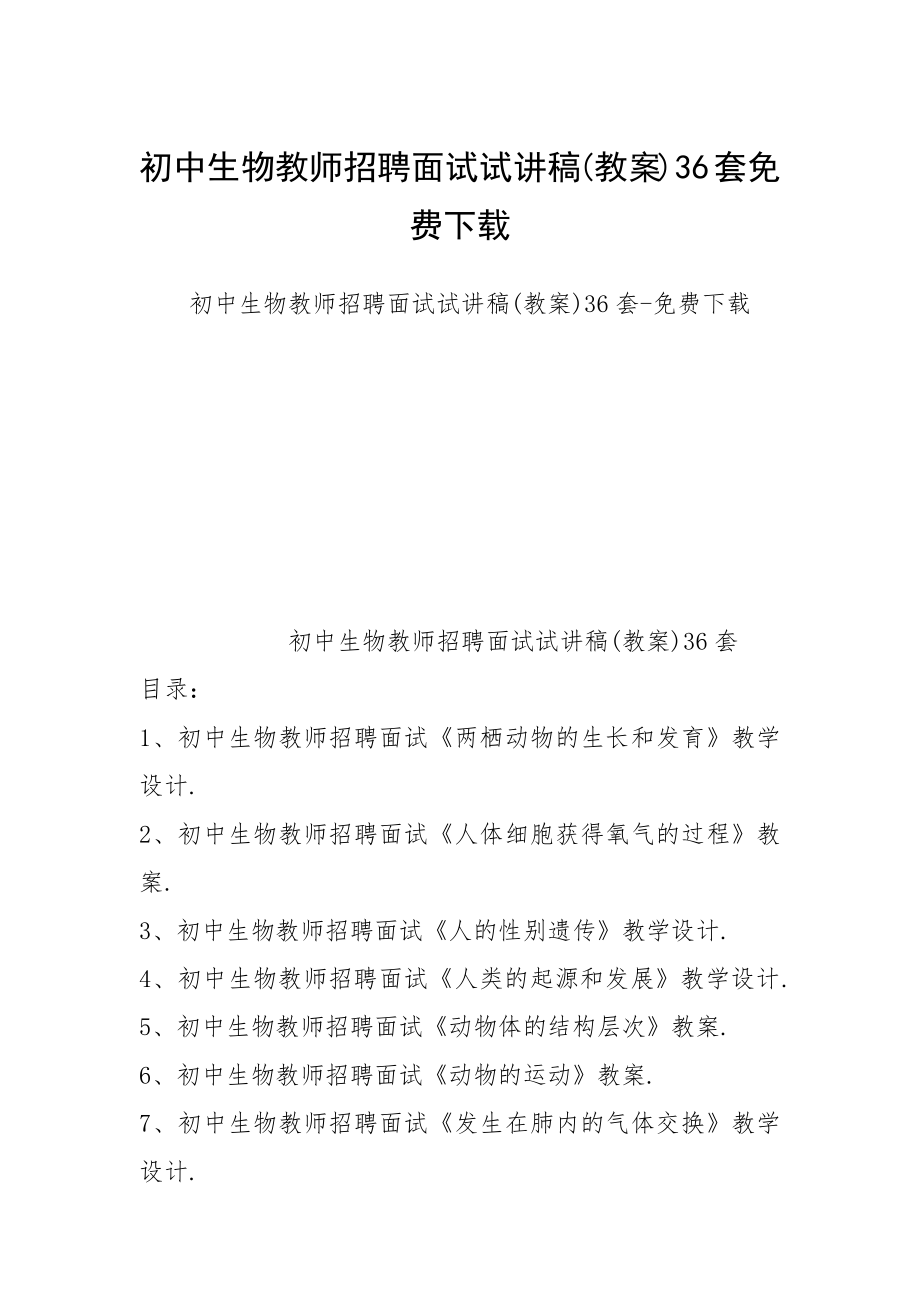 初中生物教师招聘面试试讲稿(教案)36套免费下载

初中生物教师招聘面试试讲稿(教案)36套-免费下载

初中生物教师招聘面试试讲稿(教案)36套

目录：

1、初中生物教师招聘面试《两栖动物的生长和发育》教学设计.

2、初中生物教师招聘面试《人体细胞获得氧气的过程》教案.

3、初中生物教师招聘面试《人的性别遗传》教学设计.

4、初中生物教师招聘面试《人类的起源和发展》教学设计.

5、初中生物教师招聘面试《动物体的结构层次》教案.

6、初中生物教师招聘面试《动物的运动》教案.

7、初中生物教师招聘面试《发生在肺内的气体交换》教学设计.